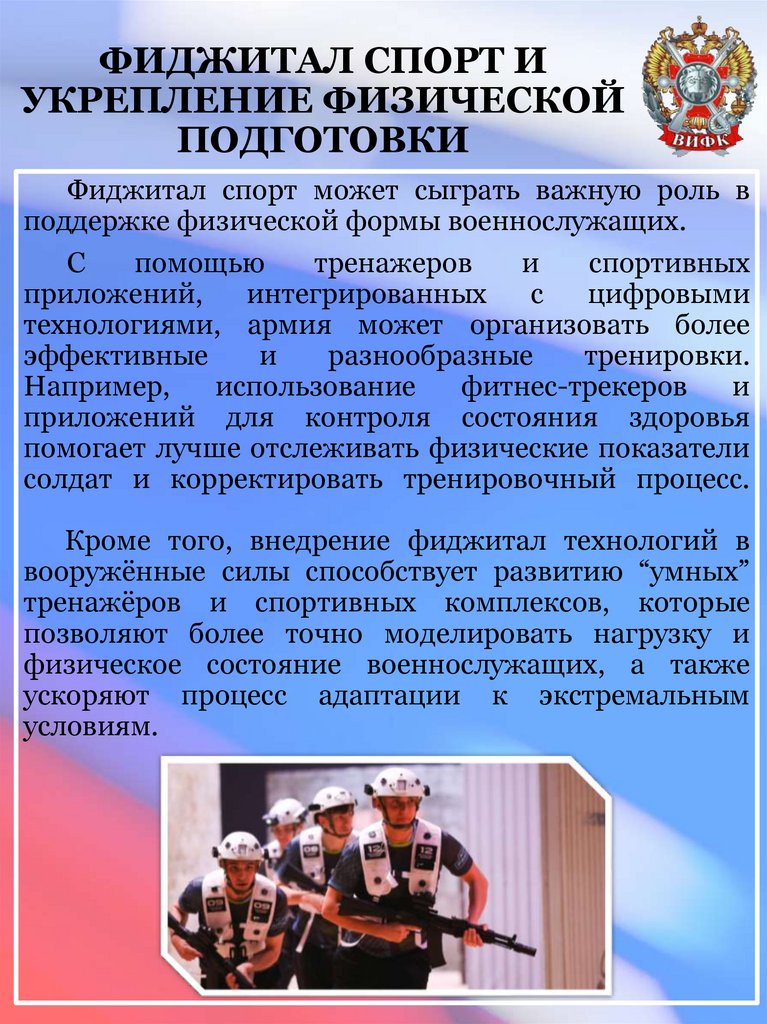 ФИДЖИТАЛ СПОРТ И УКРЕПЛЕНИЕ ФИЗИЧЕСКОЙ ПОДГОТОВКИ

ВИФК

Фиджитал спорт может сыграть важную роль в поддержке физической формы военнослужащих.

С помощью тренажеров и спортивных приложений, интегрированных с цифровыми технологиями, армия может организовать более эффективные и разнообразные тренировки. Например, использование фитнес-трекеров и приложений для контроля состояния здоровья помогает лучше отслеживать физические показатели солдат и корректировать тренировочный процесс.

Кроме того, внедрение фиджитал технологий в вооружённые силы способствует развитию “умных” тренажёров и спортивных комплексов, которые позволяют более точно моделировать нагрузку и физическое состояние военнослужащих, а также ускоряют процесс адаптации к экстремальным условиям.

12

12

09

09